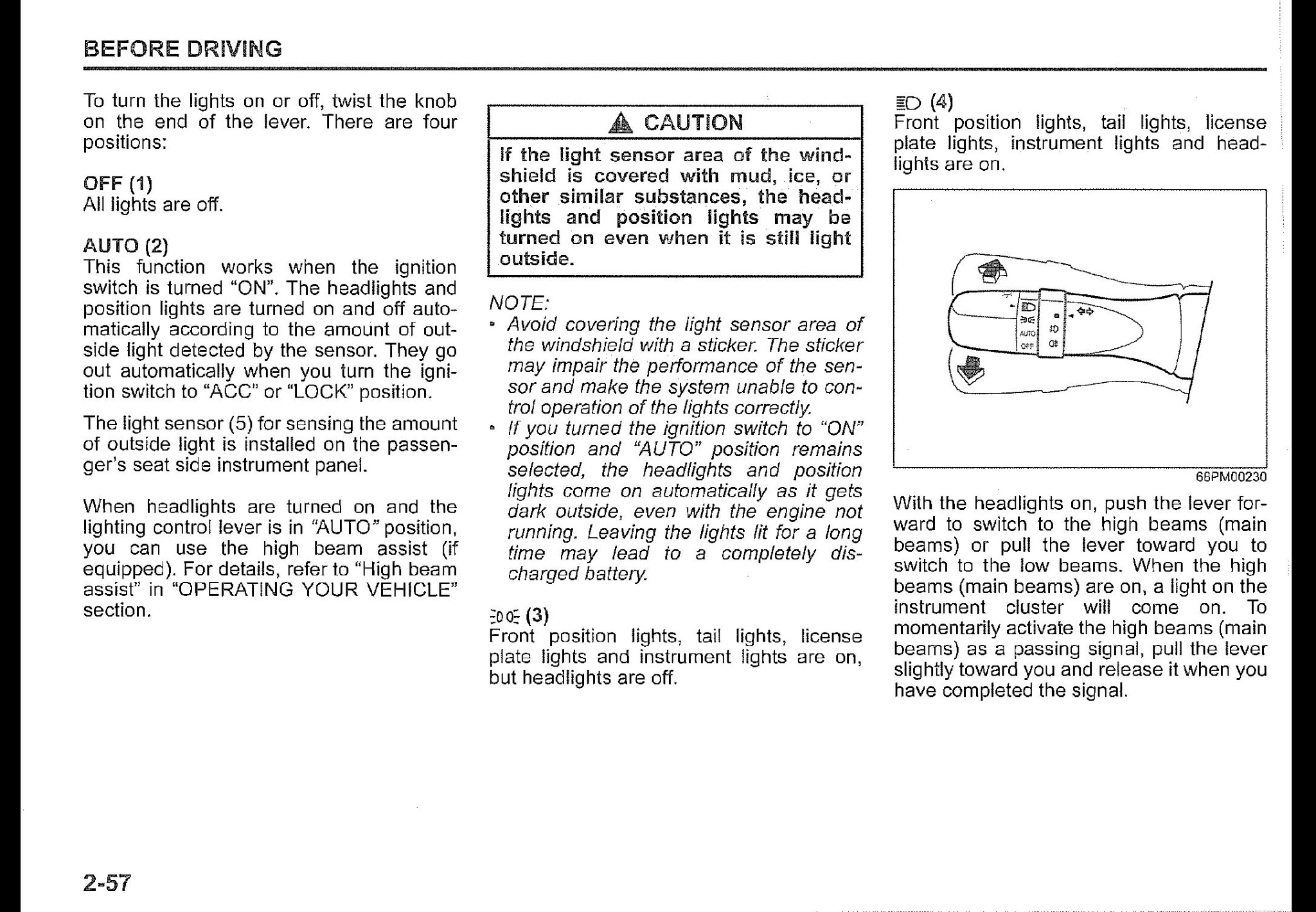 BEFORE DRIVING

To turn the lights on or off, twist the knob on the end of the lever. There are four positions:

OFF (1)
All lights are off.

AUTO (2)
This function works when the ignition switch is turned "ON". The headlights and position lights are turned on and off automatically according to the amount of outside light detected by the sensor. They go out automatically when you turn the ignition switch to "ACC" or "LOCK" position.

The light sensor (5) for sensing the amount of outside light is installed on the passenger's seat side instrument panel.

When headlights are turned on and the lighting control lever is in "AUTO" position, you can use the high beam assist (if equipped). For details, refer to "High beam assist" in "OPERATING YOUR VEHICLE" section.

CAUTION

If the light sensor area of the windshield is covered with mud, ice, or other similar substances, the headlights and position lights may be turned on even when it is still light outside.

NOTE:
• Avoid covering the light sensor area of the windshield with a sticker. The sticker may impair the performance of the sensor and make the system unable to control operation of the lights correctly.
• If you turned the ignition switch to "ON" position and "AUTO" position remains selected, the headlights and position lights come on automatically as it gets dark outside, even with the engine not running. Leaving the lights lit for a long time may lead to a completely discharged battery.

(3)
Front position lights, tail lights, license plate lights and instrument lights are on, but headlights are off.

(4)
Front position lights, tail lights, license plate lights, instrument lights and headlights are on.

AUTO
OFF

68PM00230

With the headlights on, push the lever forward to switch to the high beams (main beams) or pull the lever toward you to switch to the low beams. When the high beams (main beams) are on, a light on the instrument cluster will come on. To momentarily activate the high beams (main beams) as a passing signal, pull the lever slightly toward you and release it when you have completed the signal.

2-57